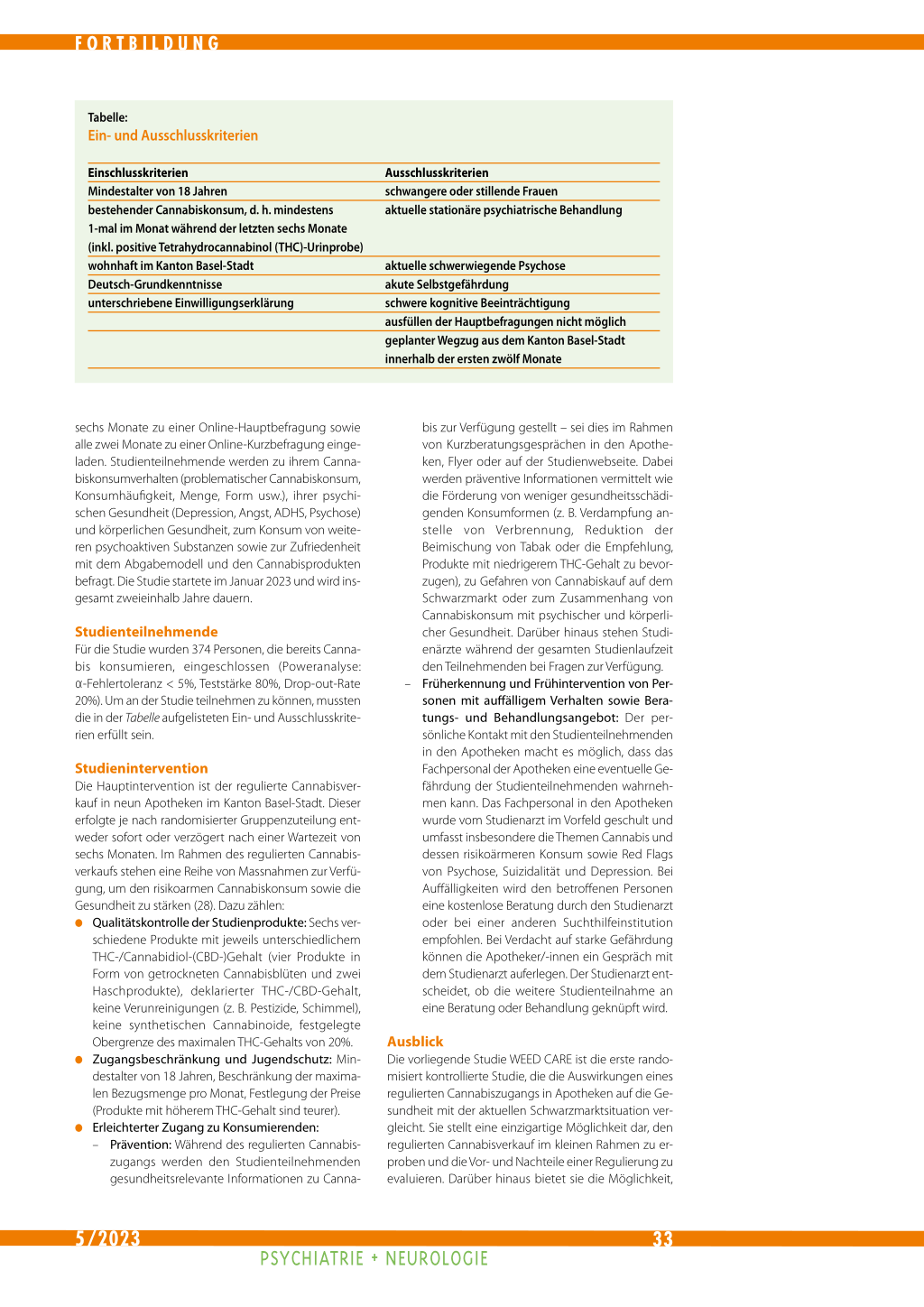 FORTBILDUNG

Tabelle:
Ein- und Ausschlusskriterien

| Einschlusskriterien | Ausschlusskriterien |
|---|---|
| Mindestalter von 18 Jahren | schwangere oder stillende Frauen |
| bestehender Cannabiskonsum, d. h. mindestens 1-mal im Monat während der letzten sechs Monate (inkl. positive Tetrahydrocannabinol (THC)-Urinprobe) | aktuelle stationäre psychiatrische Behandlung |
| wohnhaft im Kanton Basel-Stadt | aktuelle schwerwiegende Psychose |
| Deutsch-Grundkenntnisse | akute Selbstgefährdung |
| unterschriebene Einwilligungserklärung | schwere kognitive Beeinträchtigung |
| | ausfüllen der Hauptbefragungen nicht möglich |
| | geplanter Wegzug aus dem Kanton Basel-Stadt innerhalb der ersten zwölf Monate |

sechs Monate zu einer Online-Hauptbefragung sowie alle zwei Monate zu einer Online-Kurzbefragung eingeladen. Studienteilnehmende werden zu ihrem Cannabiskonsumverhalten (problematischer Cannabiskonsum, Konsumhäufigkeit, Menge, Form usw.), ihrer psychischen Gesundheit (Depression, Angst, ADHS, Psychose) und körperlichen Gesundheit, zum Konsum von weiteren psychoaktiven Substanzen sowie zur Zufriedenheit mit dem Abgabemodell und den Cannabisprodukten befragt. Die Studie startete im Januar 2023 und wird insgesamt zweieinhalb Jahre dauern.

Studienteilnehmende
Für die Studie wurden 374 Personen, die bereits Cannabis konsumieren, eingeschlossen (Poweranalyse: α-Fehlertoleranz < 5%, Teststärke 80%, Drop-out-Rate 20%). Um an der Studie teilnehmen zu können, mussten die in der Tabelle aufgelisteten Ein- und Ausschlusskriterien erfüllt sein.

Studienintervention
Die Hauptintervention ist der regulierte Cannabisverkauf in neun Apotheken im Kanton Basel-Stadt. Dieser erfolgte je nach randomisierter Gruppenzuteilung entweder sofort oder verzögert nach einer Wartezeit von sechs Monaten. Im Rahmen des regulierten Cannabisverkaufs stehen eine Reihe von Massnahmen zur Verfügung, um den risikoarmen Cannabiskonsum sowie die Gesundheit zu stärken (28). Dazu zählen:
● Qualitätskontrolle der Studienprodukte: Sechs verschiedene Produkte mit jeweils unterschiedlichem THC-/Cannabidiol-(CBD-)Gehalt (vier Produkte in Form von getrockneten Cannabisblüten und zwei Haschprodukte), deklarierter THC-/CBD-Gehalt, keine Verunreinigungen (z. B. Pestizide, Schimmel), keine synthetischen Cannabinoide, festgelegte Obergrenze des maximalen THC-Gehalts von 20%.
● Zugangsbeschränkung und Jugendschutz: Mindestalter von 18 Jahren, Beschränkung der maximalen Bezugsmenge pro Monat, Festlegung der Preise (Produkte mit höherem THC-Gehalt sind teurer).
● Erleichterter Zugang zu Konsumierenden:
– Prävention: Während des regulierten Cannabiszugangs werden den Studienteilnehmenden gesundheitsrelevante Informationen zu Cannabis zur Verfügung gestellt – sei dies im Rahmen von Kurzberatungsgesprächen in den Apotheken, Flyer oder auf der Studienwebseite. Dabei werden präventive Informationen vermittelt wie die Förderung von weniger gesundheitsschädigenden Konsumformen (z. B. Verdampfung anstelle von Verbrennung, Reduktion der Beimischung von Tabak oder die Empfehlung, Produkte mit niedrigerem THC-Gehalt zu bevorzugen), zu Gefahren von Cannabiskauf auf dem Schwarzmarkt oder zum Zusammenhang von Cannabiskonsum mit psychischer und körperlicher Gesundheit. Darüber hinaus stehen Studienärzte während der gesamten Studienlaufzeit den Teilnehmenden bei Fragen zur Verfügung.
– Früherkennung und Frühintervention von Personen mit auffälligem Verhalten sowie Beratungs- und Behandlungsangebot: Der persönliche Kontakt mit den Studienteilnehmenden in den Apotheken macht es möglich, dass das Fachpersonal der Apotheken eine eventuelle Gefährdung der Studienteilnehmenden wahrnehmen kann. Das Fachpersonal in den Apotheken wurde vom Studienarzt im Vorfeld geschult und umfasst insbesondere die Themen Cannabis und dessen risikoärmeren Konsum sowie Red Flags von Psychose, Suizidalität und Depression. Bei Auffälligkeiten wird den betroffenen Personen eine kostenlose Beratung durch den Studienarzt oder bei einer anderen Suchthilfeinstitution empfohlen. Bei Verdacht auf starke Gefährdung können die Apotheker/-innen ein Gespräch mit dem Studienarzt auferlegen. Der Studienarzt entscheidet, ob die weitere Studienteilnahme an eine Beratung oder Behandlung geknüpft wird.

Ausblick
Die vorliegende Studie WEED CARE ist die erste randomisiert kontrollierte Studie, die die Auswirkungen eines regulierten Cannabiszugangs in Apotheken auf die Gesundheit mit der aktuellen Schwarzmarktsituation vergleicht. Sie stellt eine einzigartige Möglichkeit dar, den regulierten Cannabisverkauf im kleinen Rahmen zu erproben und die Vor- und Nachteile einer Regulierung zu evaluieren. Darüber hinaus bietet sie die Möglichkeit,

5/2023 33
PSYCHIATRIE + NEUROLOGIE